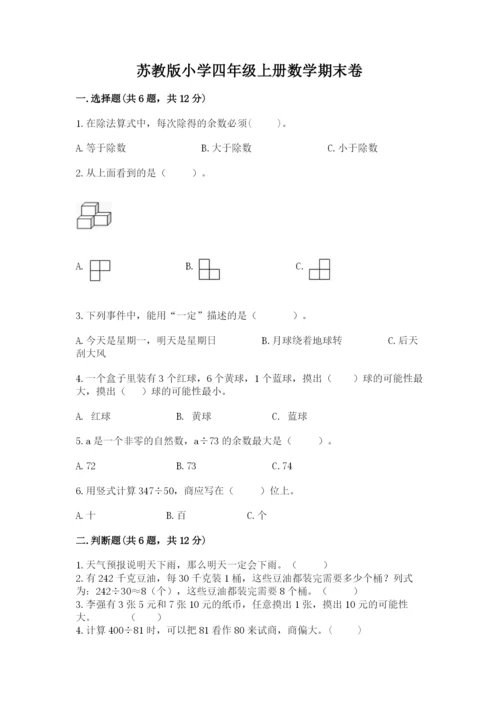 苏教版小学四年级上册数学期末卷

一. 选择题(共 6 题，共 12 分)

1. 在除法算式中，每次除得的余数必须(　　)。

A. 等于除数　　B. 大于除数　　C. 小于除数

2. 从上面看到的是（　　）。

A.　　B.　　C.

3. 下列事件中，能用“一定”描述的是（　　）。

A. 今天是星期一，明天是星期日　　B. 月球绕着地球转　　C. 后天刮大风

4. 一个盒子里装有 3 个红球，6 个黄球，1 个蓝球，摸出（　　）球的可能性最大，摸出（　　）球的可能性最小。

A. 红球　　B. 黄球　　C. 蓝球

5. a 是一个非零的自然数，a÷73 的余数最大是（　　）。

A. 72　　B. 73　　C. 74

6. 用竖式计算 347÷50，商应写在（　　）位上。

A. 十　　B. 百　　C. 个

二. 判断题(共 6 题，共 12 分)

1. 天气预报说明天下雨，那么明天一定会下雨。（　　）
2. 有 242 千克豆油，每 30 千克装 1 桶，这些豆油都装完需要多少个桶？列式为：242÷30≈8（个），这些豆油都装完需要 8 个桶。（　　）
3. 李强有 3 张 5 元和 7 张 10 元的纸币，任意摸出 1 张，摸出 10 元的可能性大。（　　）
4. 计算 400÷81 时，可以把 81 看作 80 来试商，商偏大。（　　）